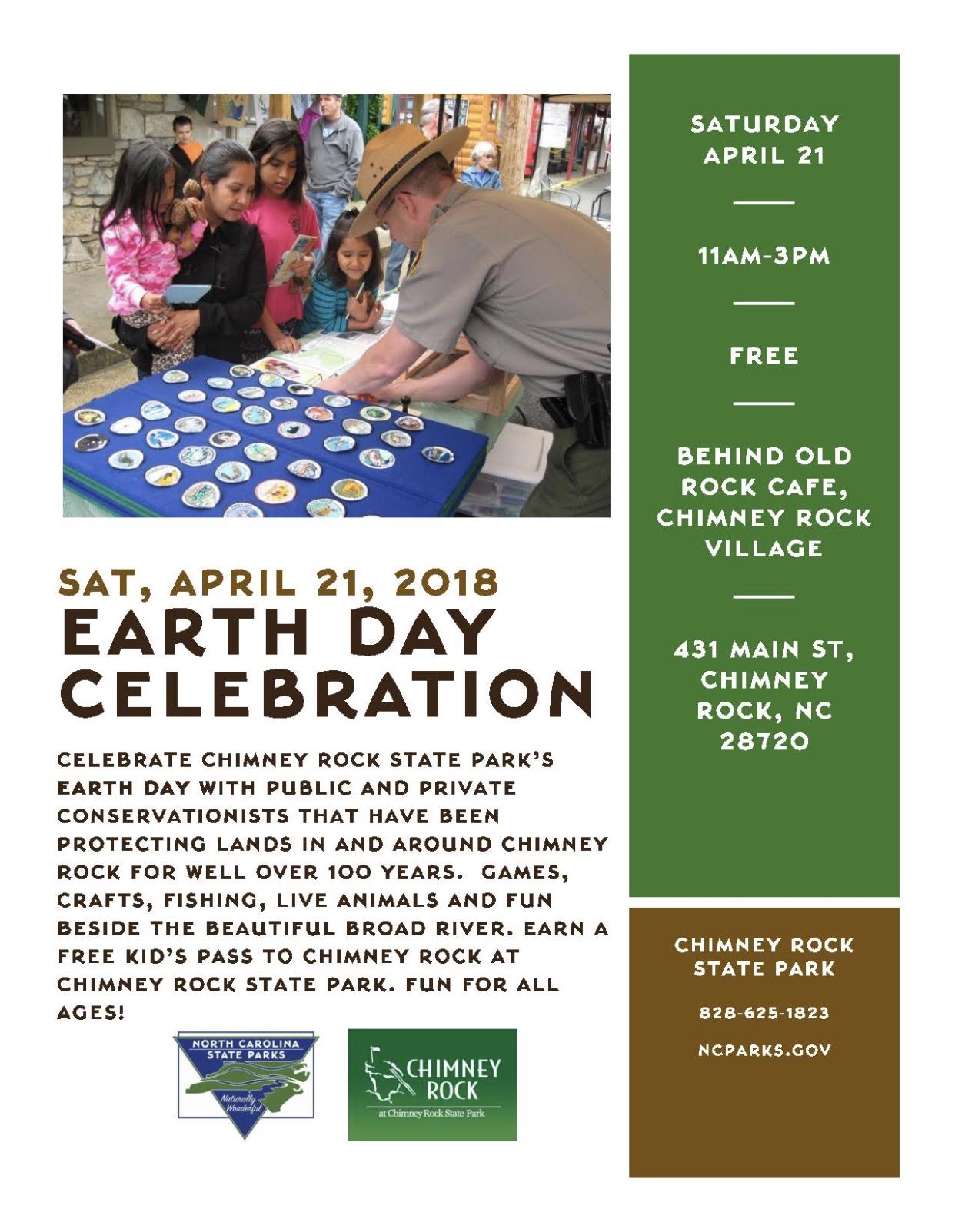 SAT, APRIL 21, 2018
EARTH DAY CELEBRATION

CELEBRATE CHIMNEY ROCK STATE PARK'S EARTH DAY WITH PUBLIC AND PRIVATE CONSERVATIONISTS THAT HAVE BEEN PROTECTING LANDS IN AND AROUND CHIMNEY ROCK FOR WELL OVER 100 YEARS. GAMES, CRAFTS, FISHING, LIVE ANIMALS AND FUN BESIDE THE BEAUTIFUL BROAD RIVER. EARN A FREE KID'S PASS TO CHIMNEY ROCK AT CHIMNEY ROCK STATE PARK. FUN FOR ALL AGES!

NORTH CAROLINA STATE PARKS
Naturally Wonderful

CHIMNEY ROCK
at Chimney Rock State Park

SATURDAY
APRIL 21

11AM-3PM

FREE

BEHIND OLD ROCK CAFE, CHIMNEY ROCK VILLAGE

431 MAIN ST, CHIMNEY ROCK, NC 28720

CHIMNEY ROCK STATE PARK

828-625-1823

NCPARKS.GOV